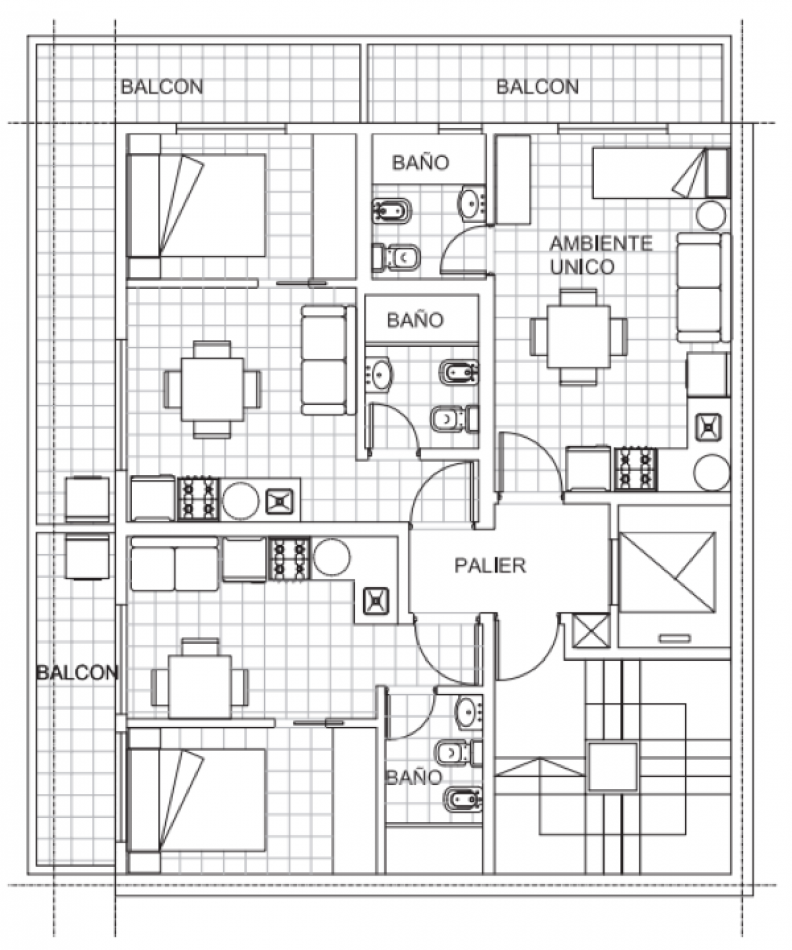 BALCON

BALCON

BAÑO

AMBIENTE UNICO

BAÑO

PALIER

BALCON

BAÑO